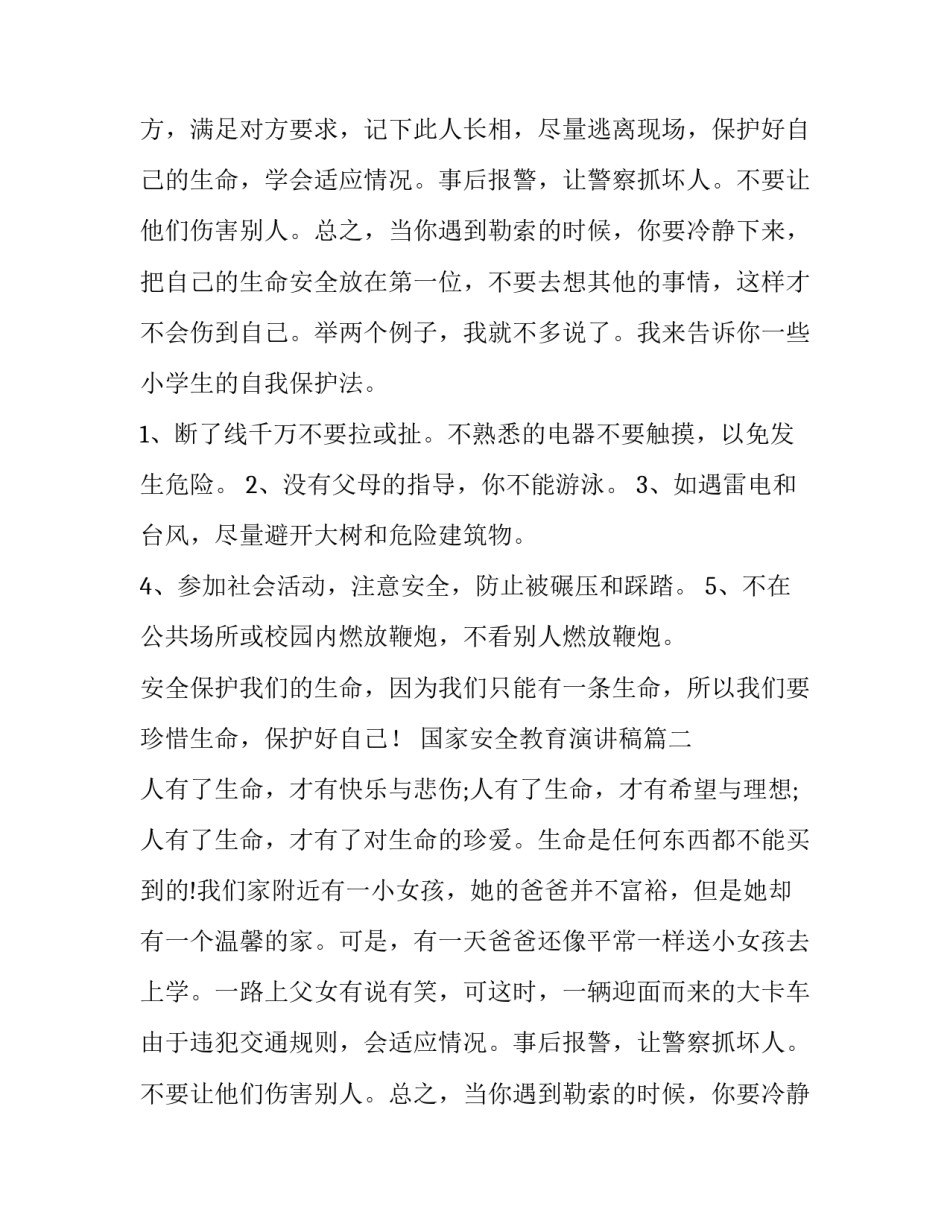 方，满足对方要求，记下此人长相，尽量逃离现场，保护好自己的生命，学会适应情况。事后报警，让警察抓坏人。不要让他们伤害别人。总之，当你遇到勒索的时候，你要冷静下来，把自己的生命安全放在第一位，不要去想其他的事情，这样才不会伤到自己。举两个例子，我就不多说了。我来告诉你一些小学生的自我保护法。

1、断了线千万不要拉或扯。不熟悉的电器不要触摸，以免发生危险。 2、没有父母的指导，你不能游泳。 3、如遇雷电和台风，尽量避开大树和危险建筑物。

4、参加社会活动，注意安全，防止被碾压和踩踏。 5、不在公共场所或校园内燃放鞭炮，不看别人燃放鞭炮。

安全保护我们的生命，因为我们只能有一条生命，所以我们要珍惜生命，保护好自己！ 国家安全教育演讲稿篇二

人有了生命，才有快乐与悲伤;人有了生命，才有希望与理想;人有了生命，才有了对生命的珍爱。生命是任何东西都不能买到的!我们家附近有一小女孩，她的爸爸并不富裕，但是她却有一个温馨的家。可是，有一天爸爸还像平常一样送小女孩去上学。一路上父女有说有笑，可这时，一辆迎面而来的大卡车由于违犯交通规则，会适应情况。事后报警，让警察抓坏人。不要让他们伤害别人。总之，当你遇到勒索的时候，你要冷静